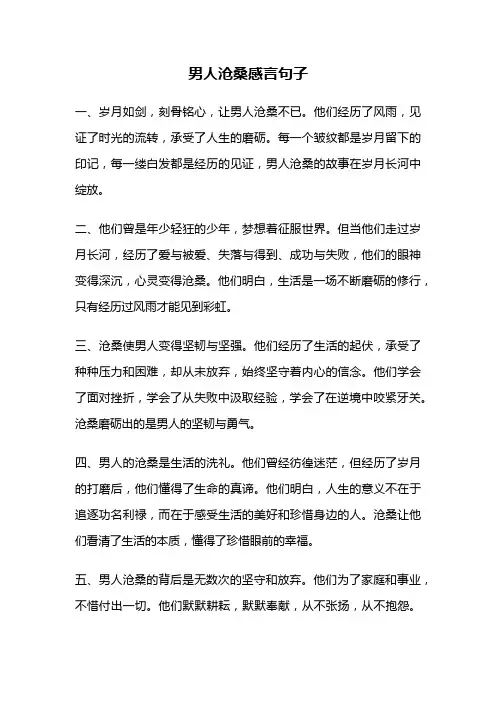 男人沧桑感言句子

一、岁月如剑，刻骨铭心，让男人沧桑不已。他们经历了风雨，见证了时光的流转，承受了人生的磨砺。每一个皱纹都是岁月留下的印记，每一缕白发都是经历的见证，男人沧桑的故事在岁月长河中绽放。

二、他们曾是年少轻狂的少年，梦想着征服世界。但当他们走过岁月长河，经历了爱与被爱、失落与得到、成功与失败，他们的眼神变得深沉，心灵变得沧桑。他们明白，生活是一场不断磨砺的修行，只有经历过风雨才能见到彩虹。

三、沧桑使男人变得坚韧与坚强。他们经历了生活的起伏，承受了种种压力和困难，却从未放弃，始终坚守着内心的信念。他们学会了面对挫折，学会了从失败中汲取经验，学会了在逆境中咬紧牙关。沧桑磨砺出的是男人的坚韧与勇气。

四、男人的沧桑是生活的洗礼。他们曾经彷徨迷茫，但经历了岁月的打磨后，他们懂得了生命的真谛。他们明白，人生的意义不在于追逐功名利禄，而在于感受生活的美好和珍惜身边的人。沧桑让他们看清了生活的本质，懂得了珍惜眼前的幸福。

五、男人沧桑的背后是无数次的坚守和放弃。他们为了家庭和事业，不惜付出一切。他们默默耕耘，默默奉献，从不张扬，从不抱怨。